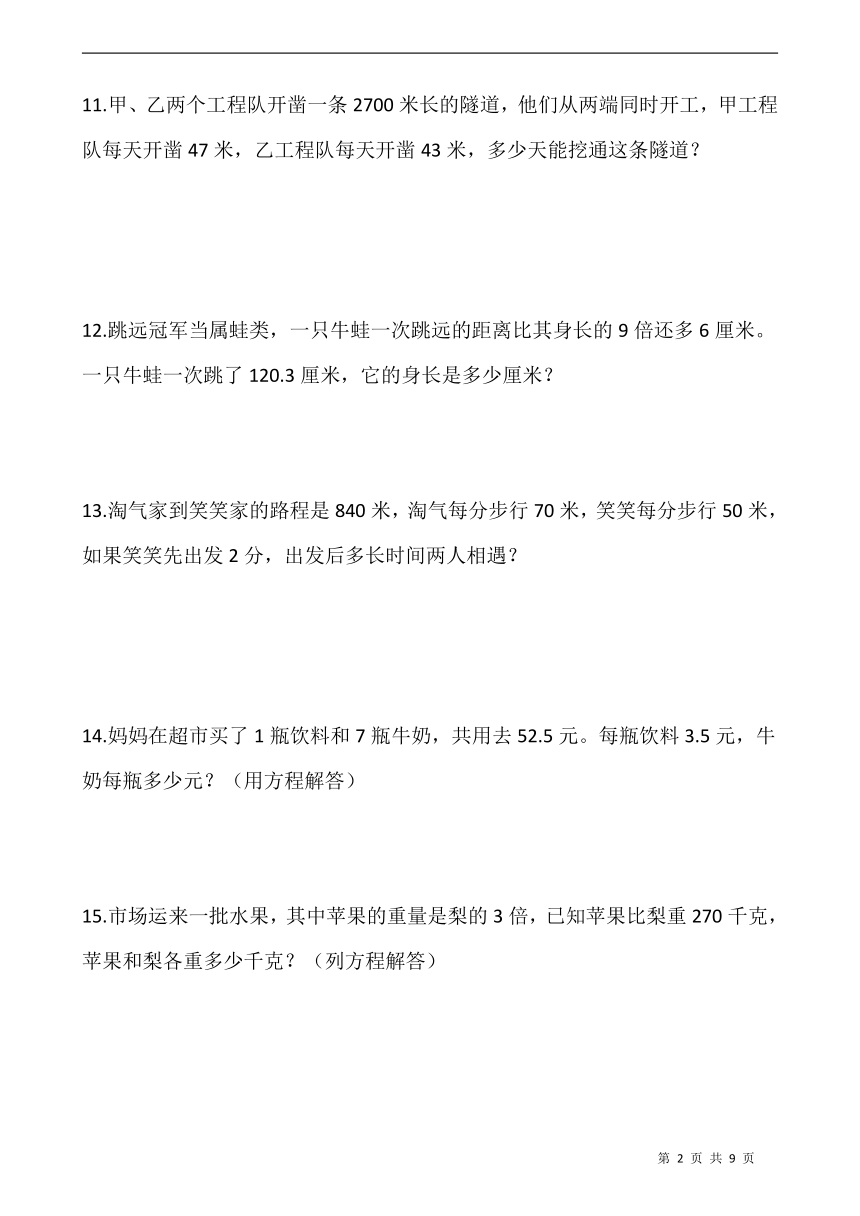 11.甲、乙两个工程队开凿一条 2700 米长的隧道，他们从两端同时开工，甲工程队每天开凿 47 米，乙工程队每天开凿 43 米，多少天能挖通这条隧道？

12.跳远冠军当属蛙类，一只牛蛙一次跳远的距离比其身长的 9 倍还多 6 厘米。一只牛蛙一次跳了 120.3 厘米，它的身长是多少厘米？

13.淘气家到笑笑家的路程是 840 米，淘气每分步行 70 米，笑笑每分步行 50 米，如果笑笑先出发 2 分，出发后多长时间两人相遇？

14.妈妈在超市买了 1 瓶饮料和 7 瓶牛奶，共用去 52.5 元。每瓶饮料 3.5 元，牛奶每瓶多少元？（用方程解答）

15.市场运来一批水果，其中苹果的重量是梨的 3 倍，已知苹果比梨重 270 千克，苹果和梨各重多少千克？（列方程解答）

第 2 页 共 9 页